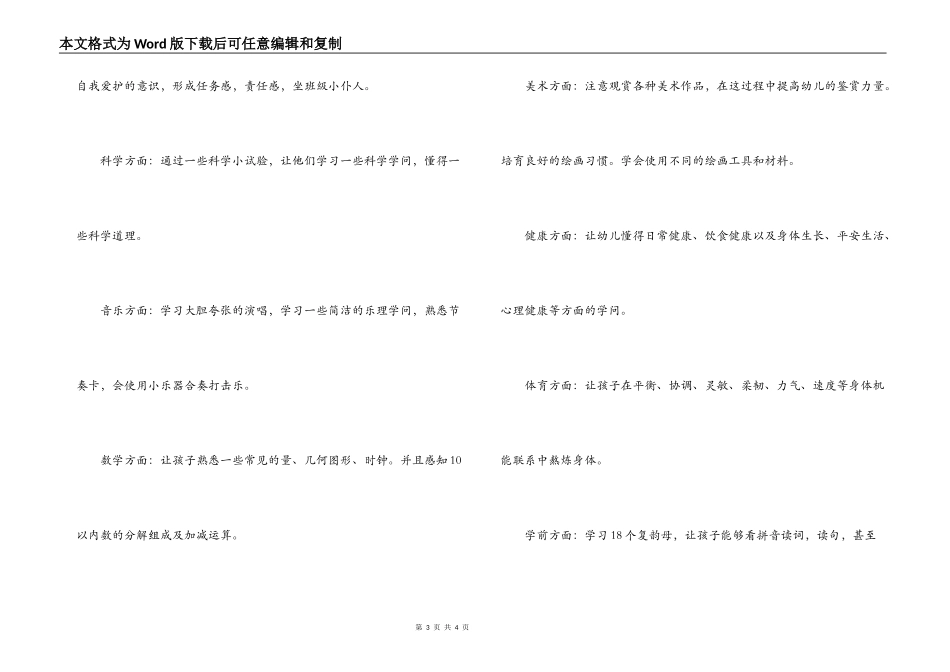 本文格式为Word版下载后可任意编辑和复制

自我爱护的意识，形成任务感，责任感，坐班级小仆人。

科学方面：通过一些科学小试验，让他们学习一些科学学问，懂得一些科学道理。

音乐方面：学习大胆夸张的演唱，学习一些简洁的乐理学问，熟悉节奏卡，会使用小乐器合奏打击乐。

数学方面：让孩子熟悉一些常见的量、几何图形、时钟。并且感知10以内数的分解组成及加减运算。

美术方面：注意观赏各种美术作品，在这过程中提高幼儿的鉴赏力量。培育良好的绘画习惯。学会使用不同的绘画工具和材料。

健康方面：让幼儿懂得日常健康、饮食健康以及身体生长、平安生活、心理健康等方面的学问。

体育方面：让孩子在平衡、协调、灵敏、柔韧、力气、速度等身体机能联系中熟炼身体。

学前方面：学习18个复韵母，让孩子能够看拼音读词，读句，甚至

第 3 页 共 4 页